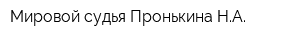 Мировой судья Пронькина Н.А.